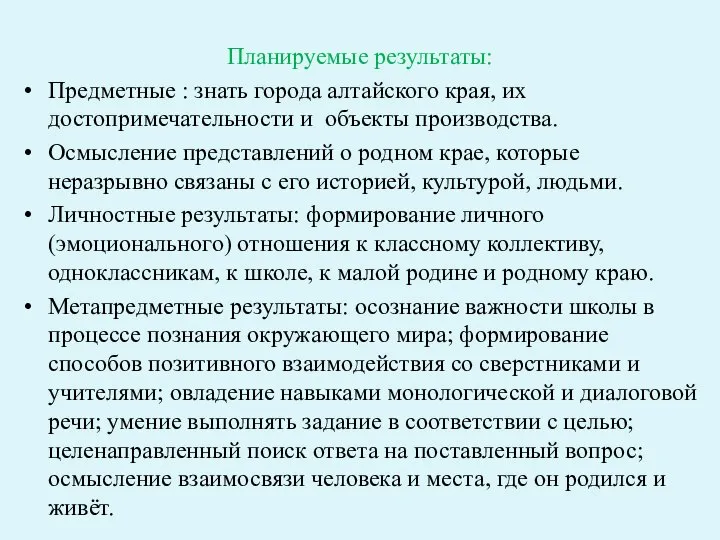 Планируемые результаты:

• Предметные : знать города алтайского края, их достопримечательности и объекты производства.

• Осмысление представлений о родном крае, которые неразрывно связаны с его историей, культурой, людьми.

• Личностные результаты: формирование личного (эмоционального) отношения к классному коллективу, одноклассникам, к школе, к малой родине и родному краю.

• Метапредметные результаты: осознание важности школы в процессе познания окружающего мира; формирование способов позитивного взаимодействия со сверстниками и учителями; овладение навыками монологической и диалоговой речи; умение выполнять задание в соответствии с целью; целенаправленный поиск ответа на поставленный вопрос; осмысление взаимосвязи человека и места, где он родился и живёт.